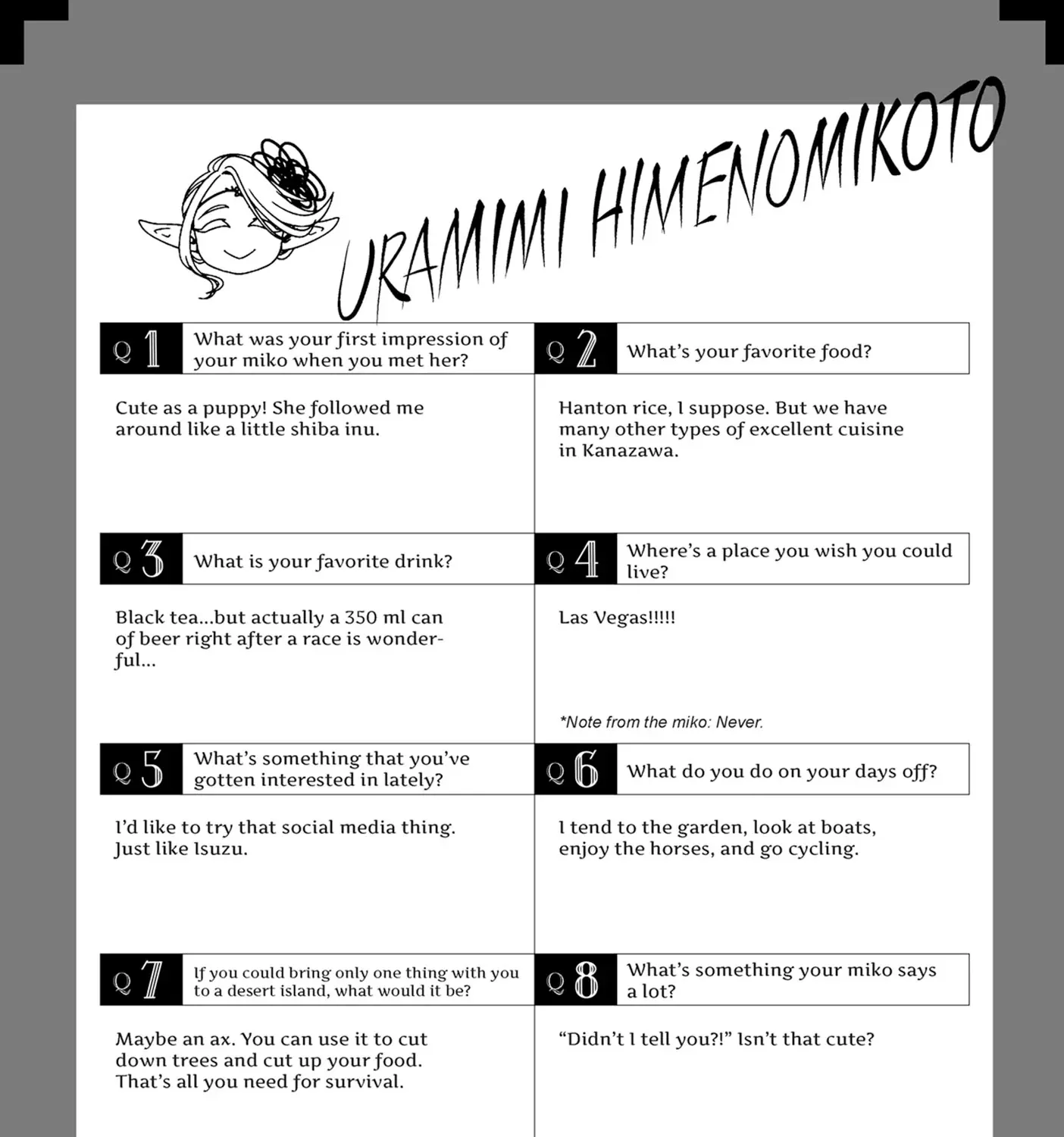 URAMIMI HIMENOMIKOTO

Q1 What was your first impression of your miko when you met her?

Cute as a puppy! She followed me around like a little shiba inu.

Q2 What's your favorite food?

Hanton rice, I suppose. But we have many other types of excellent cuisine in Kanazawa.

Q3 What is your favorite drink?

Black tea...but actually a 350 ml can of beer right after a race is wonderful...

Q4 Where's a place you wish you could live?

Las Vegas!!!!!

*Note from the miko: Never.

Q5 What's something that you've gotten interested in lately?

I'd like to try that social media thing. Just like Isuzu.

Q6 What do you do on your days off?

I tend to the garden, look at boats, enjoy the horses, and go cycling.

Q7 If you could bring only one thing with you to a desert island, what would it be?

Maybe an ax. You can use it to cut down trees and cut up your food. That's all you need for survival.

Q8 What's something your miko says a lot?

"Didn't I tell you?!" Isn't that cute?